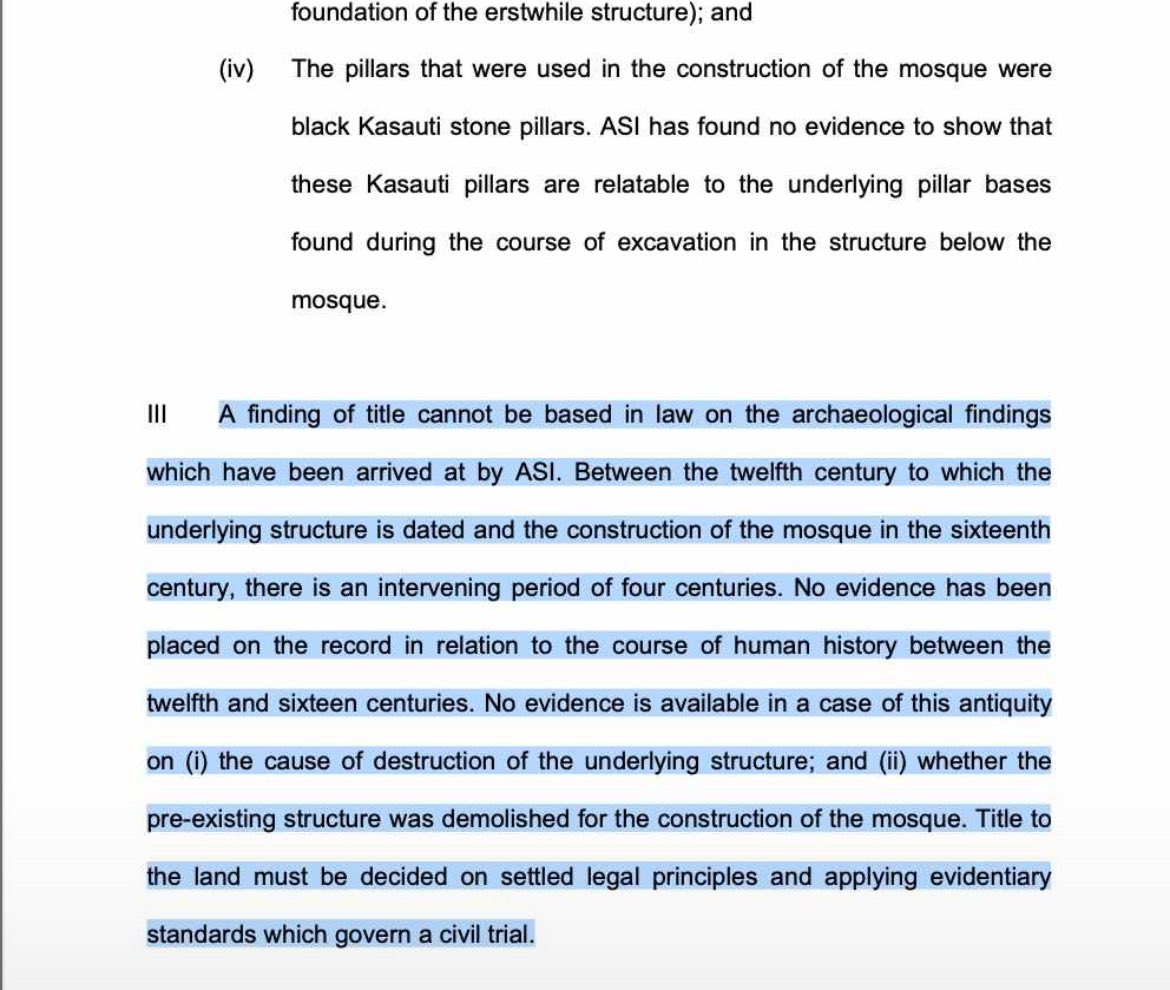 foundation of the erstwhile structure); and

(iv) The pillars that were used in the construction of the mosque were black Kasauti stone pillars. ASI has found no evidence to show that these Kasauti pillars are relatable to the underlying pillar bases found during the course of excavation in the structure below the mosque.

III A finding of title cannot be based in law on the archaeological findings which have been arrived at by ASI. Between the twelfth century to which the underlying structure is dated and the construction of the mosque in the sixteenth century, there is an intervening period of four centuries. No evidence has been placed on the record in relation to the course of human history between the twelfth and sixteen centuries. No evidence is available in a case of this antiquity on (i) the cause of destruction of the underlying structure; and (ii) whether the pre-existing structure was demolished for the construction of the mosque. Title to the land must be decided on settled legal principles and applying evidentiary standards which govern a civil trial.